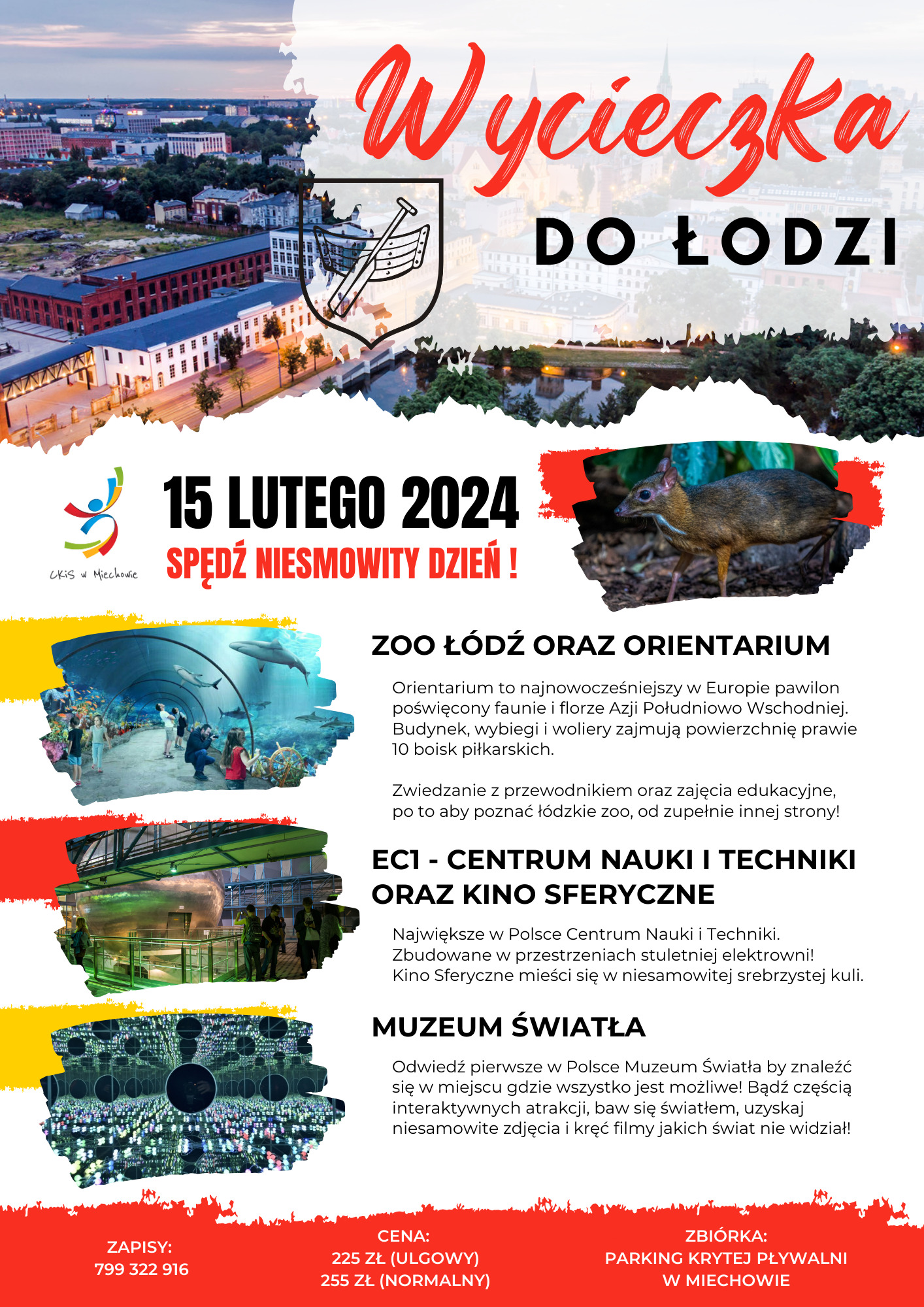 Wycieczka

DO ŁODZI

CKiS w Miechowie

15 LUTEGO 2024

SPĘDŹ NIESMOWITY DZIEŃ !

ZOO ŁÓDŹ ORAZ ORIENTARIUM

Orientarium to najnowocześniejszy w Europie pawilon poświęcony faunie i florze Azji Południowo Wschodniej. Budynek, wybiegi i woliery zajmują powierzchnię prawie 10 boisk piłkarskich.

Zwiedzanie z przewodnikiem oraz zajęcia edukacyjne, po to aby poznać łódzkie zoo, od zupełnie innej strony!

EC1 - CENTRUM NAUKI I TECHNIKI ORAZ KINO SFERYCZNE

Największe w Polsce Centrum Nauki i Techniki. Zbudowane w przestrzeniach stuletniej elektrowni! Kino Sferyczne mieści się w niesamowitej srebrzystej kuli.

MUZEUM ŚWIATŁA

Odwiedź pierwsze w Polsce Muzeum Światła by znaleźć się w miejscu gdzie wszystko jest możliwe! Bądź częścią interaktywnych atrakcji, baw się światłem, uzyskaj niesamowite zdjęcia i kręć filmy jakich świat nie widział!

ZAPISY:
799 322 916

CENA:
225 ZŁ (ULGOWY)
255 ZŁ (NORMALNY)

ZBIÓRKA:
PARKING KRYTEJ PŁYWALNI
W MIECHOWIE